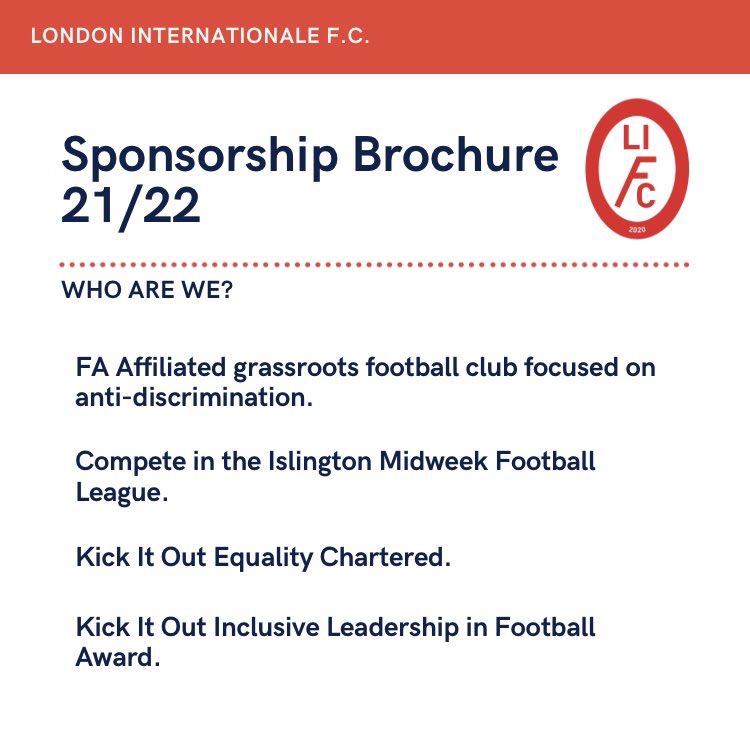 LONDON INTERNATIONALE F.C.

Sponsorship Brochure 21/22

LI
FC
2020

WHO ARE WE?

FA Affiliated grassroots football club focused on anti-discrimination.

Compete in the Islington Midweek Football League.

Kick It Out Equality Chartered.

Kick It Out Inclusive Leadership in Football Award.